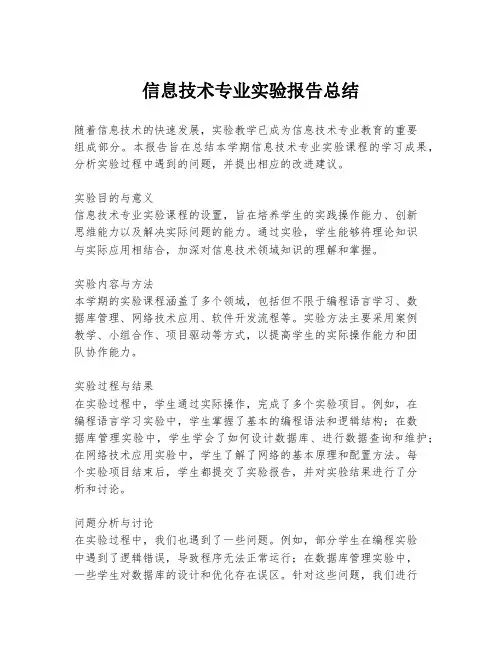 信息技术专业实验报告总结

随着信息技术的快速发展，实验教学已成为信息技术专业教育的重要组成部分。本报告旨在总结本学期信息技术专业实验课程的学习成果，分析实验过程中遇到的问题，并提出相应的改进建议。

实验目的与意义
信息技术专业实验课程的设置，旨在培养学生的实践操作能力、创新思维能力以及解决实际问题的能力。通过实验，学生能够将理论知识与实际应用相结合，加深对信息技术领域知识的理解和掌握。

实验内容与方法
本学期的实验课程涵盖了多个领域，包括但不限于编程语言学习、数据库管理、网络技术应用、软件开发流程等。实验方法主要采用案例教学、小组合作、项目驱动等方式，以提高学生的实际操作能力和团队协作能力。

实验过程与结果
在实验过程中，学生通过实际操作，完成了多个实验项目。例如，在编程语言学习实验中，学生掌握了基本的编程语法和逻辑结构；在数据库管理实验中，学生学会了如何设计数据库、进行数据查询和维护；在网络技术应用实验中，学生了解了网络的基本原理和配置方法。每个实验项目结束后，学生都提交了实验报告，并对实验结果进行了分析和讨论。

问题分析与讨论
在实验过程中，我们也遇到了一些问题。例如，部分学生在编程实验中遇到了逻辑错误，导致程序无法正常运行；在数据库管理实验中，一些学生对数据库的设计和优化存在误区。针对这些问题，我们进行